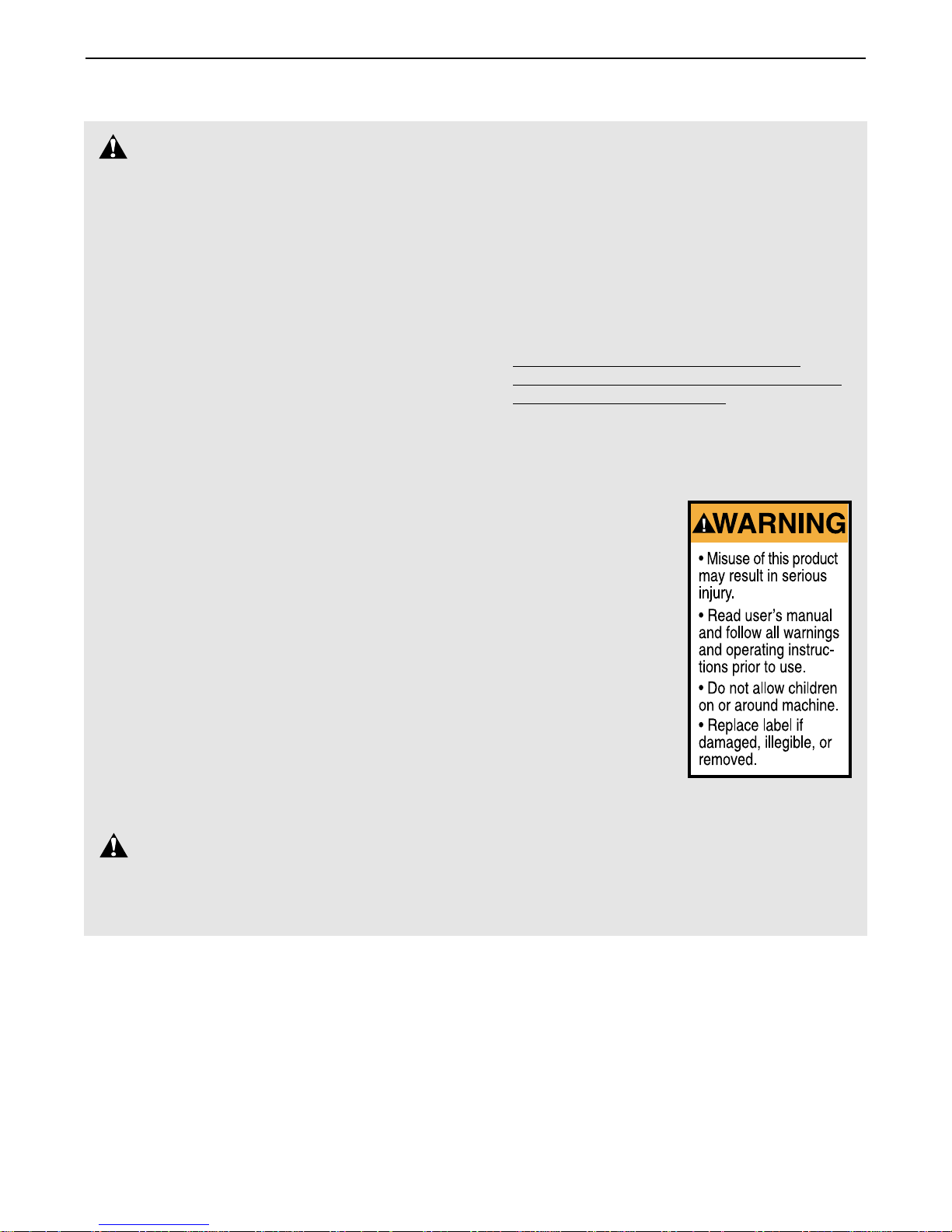 WARNING

• Misuse of this product may result in serious injury.

• Read user's manual and follow all warnings and operating instructions prior to use.

• Do not allow children on or around machine.

• Replace label if damaged, illegible, or removed.